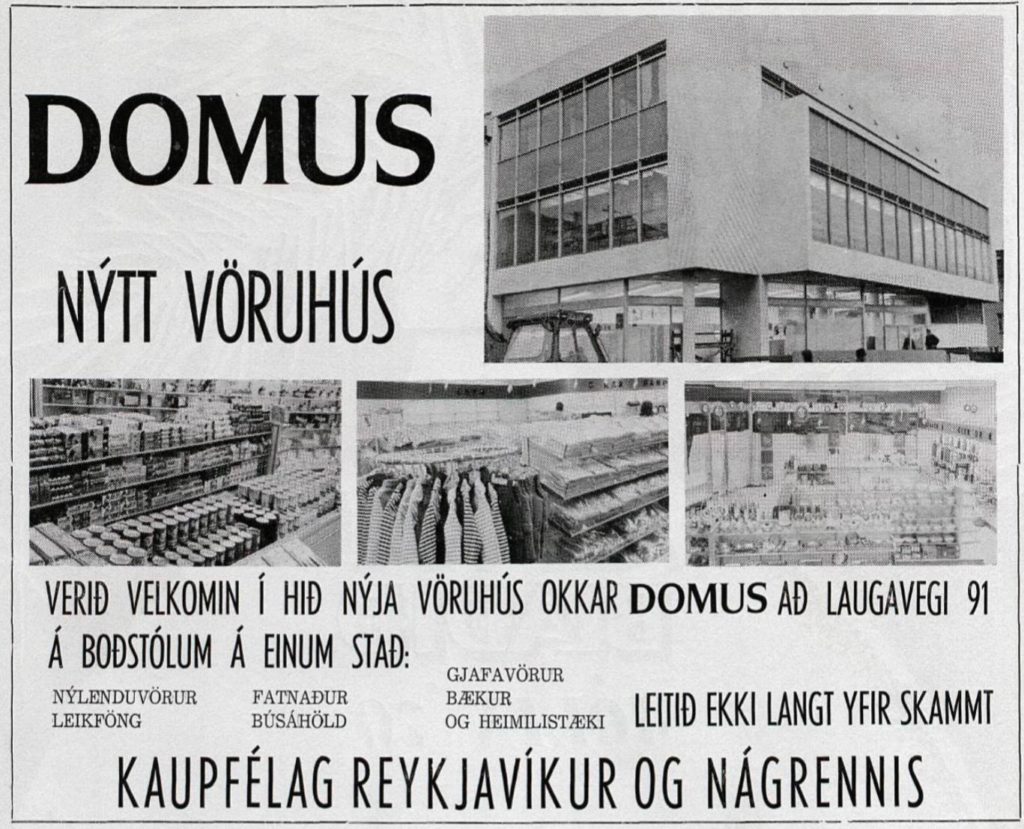 DOMUS

NÝTT VÖRUHÚS

VERIÐ VELKOMIN Í HIÐ NÝJA VÖRUHÚS OKKAR DOMUS AÐ LAUGAVEGI 91
Á BOÐSTÓLUM Á EINUM STAÐ:

NÝLENDUVÖRUR
LEIKFÖNG

FATNAÐUR
BÚSÁHÖLD

GJAFAVÖRUR
BÆKUR
OG HEIMILISTÆKI

LEITIÐ EKKI LANGT YFIR SKAMMT

KAUPFÉLAG REYKJAVÍKUR OG NÁGRENNIS